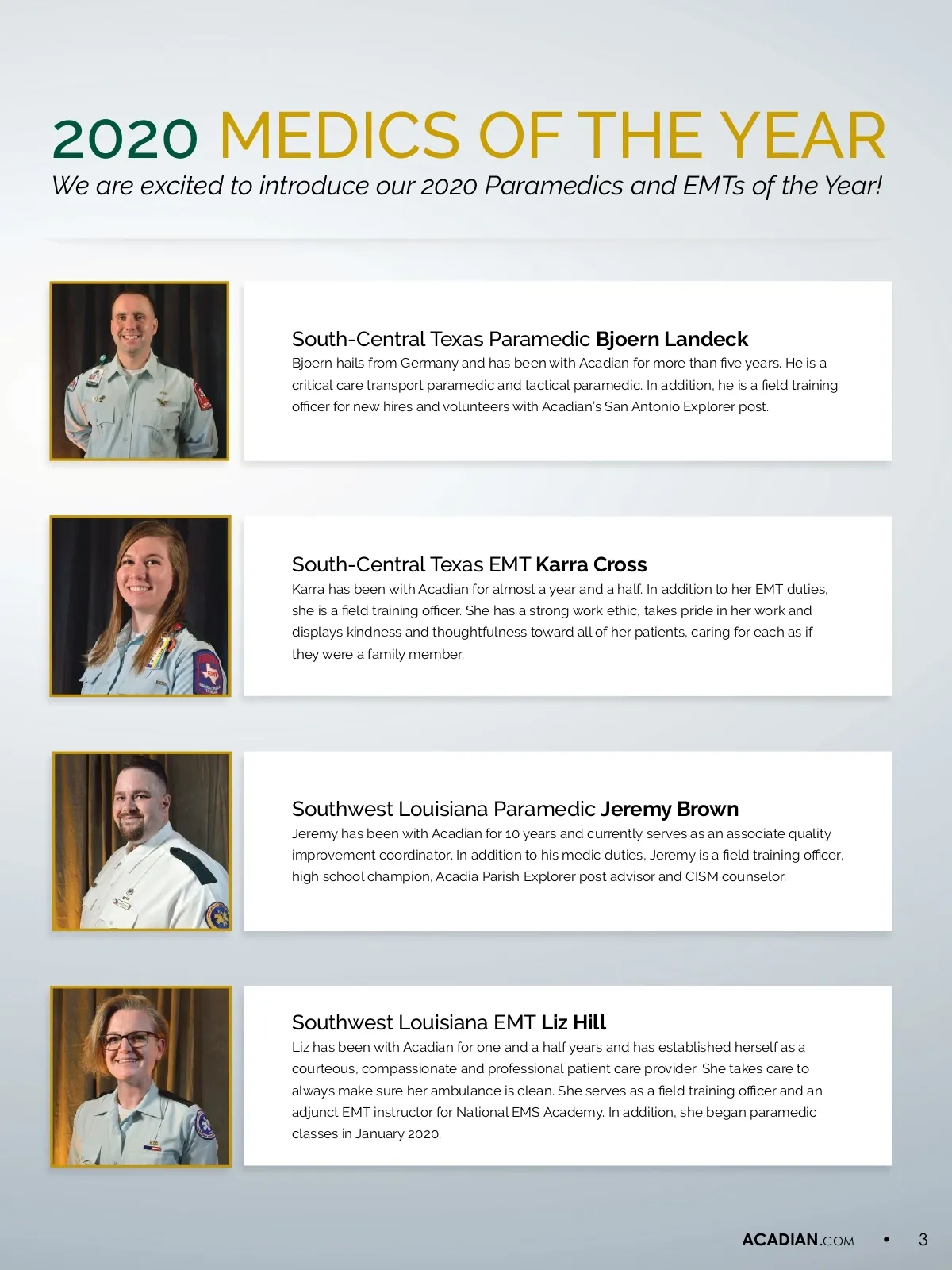 2020 MEDICS OF THE YEAR

We are excited to introduce our 2020 Paramedics and EMTs of the Year!

South-Central Texas Paramedic Bjoern Landeck

Bjoern hails from Germany and has been with Acadian for more than five years. He is a critical care transport paramedic and tactical paramedic. In addition, he is a field training officer for new hires and volunteers with Acadian's San Antonio Explorer post.

South-Central Texas EMT Karra Cross

Karra has been with Acadian for almost a year and a half. In addition to her EMT duties, she is a field training officer. She has a strong work ethic, takes pride in her work and displays kindness and thoughtfulness toward all of her patients, caring for each as if they were a family member.

Southwest Louisiana Paramedic Jeremy Brown

Jeremy has been with Acadian for 10 years and currently serves as an associate quality improvement coordinator. In addition to his medic duties, Jeremy is a field training officer, high school champion, Acadia Parish Explorer post advisor and CISM counselor.

Southwest Louisiana EMT Liz Hill

Liz has been with Acadian for one and a half years and has established herself as a courteous, compassionate and professional patient care provider. She takes care to always make sure her ambulance is clean. She serves as a field training officer and an adjunct EMT instructor for National EMS Academy. In addition, she began paramedic classes in January 2020.

ACADIAN.COM • 3